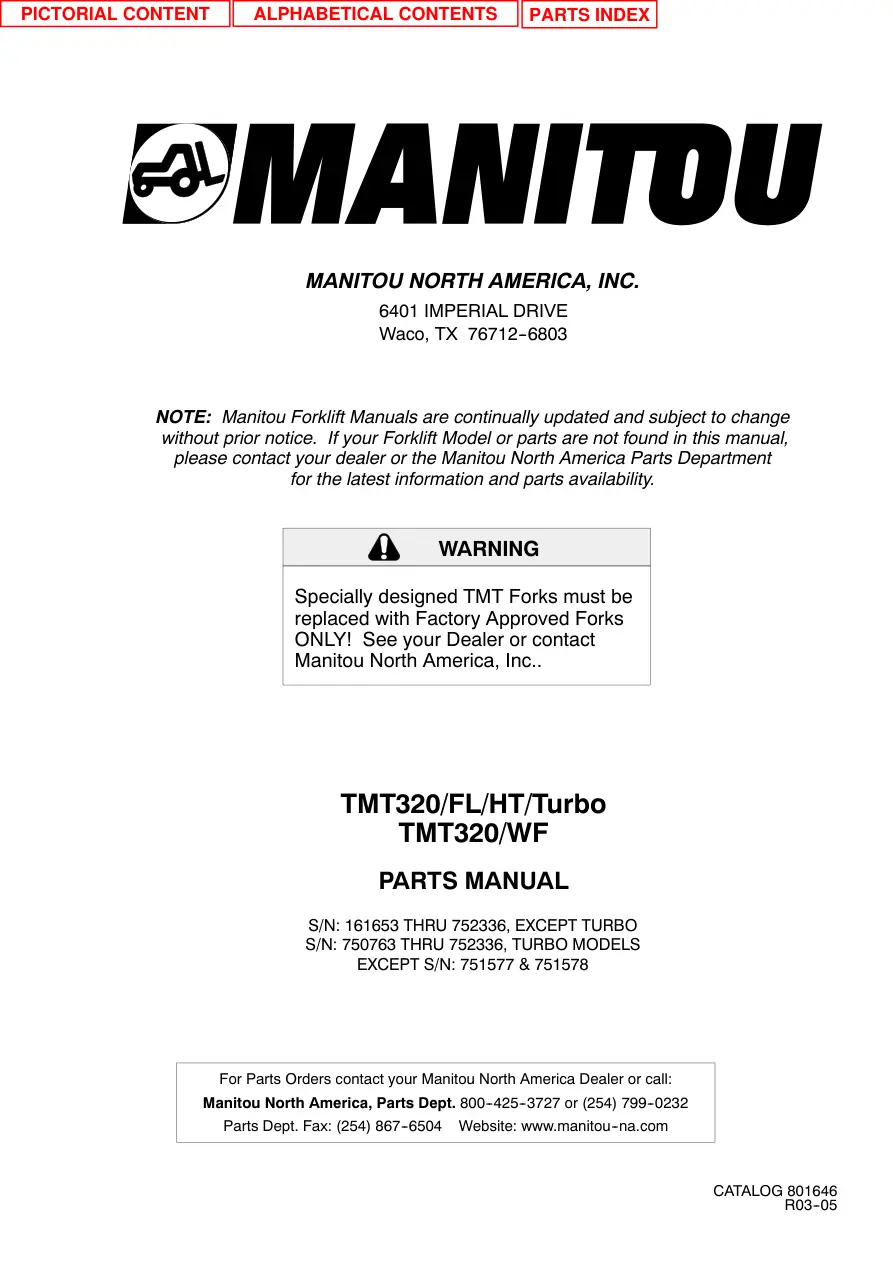 PICTORIAL CONTENT ALPHABETICAL CONTENTS PARTS INDEX

MANITOU

MANITOU NORTH AMERICA, INC.

6401 IMPERIAL DRIVE
Waco, TX 76712-6803

NOTE: Manitou Forklift Manuals are continually updated and subject to change without prior notice. If your Forklift Model or parts are not found in this manual, please contact your dealer or the Manitou North America Parts Department for the latest information and parts availability.

WARNING

Specially designed TMT Forks must be replaced with Factory Approved Forks ONLY! See your Dealer or contact Manitou North America, Inc..

TMT320/FL/HT/Turbo
TMT320/WF

PARTS MANUAL

S/N: 161653 THRU 752336, EXCEPT TURBO
S/N: 750763 THRU 752336, TURBO MODELS
EXCEPT S/N: 751577 & 751578

For Parts Orders contact your Manitou North America Dealer or call:
Manitou North America, Parts Dept. 800-425-3727 or (254) 799-0232
Parts Dept. Fax: (254) 867-6504 Website: www.manitou-na.com

CATALOG 801646
R03-05